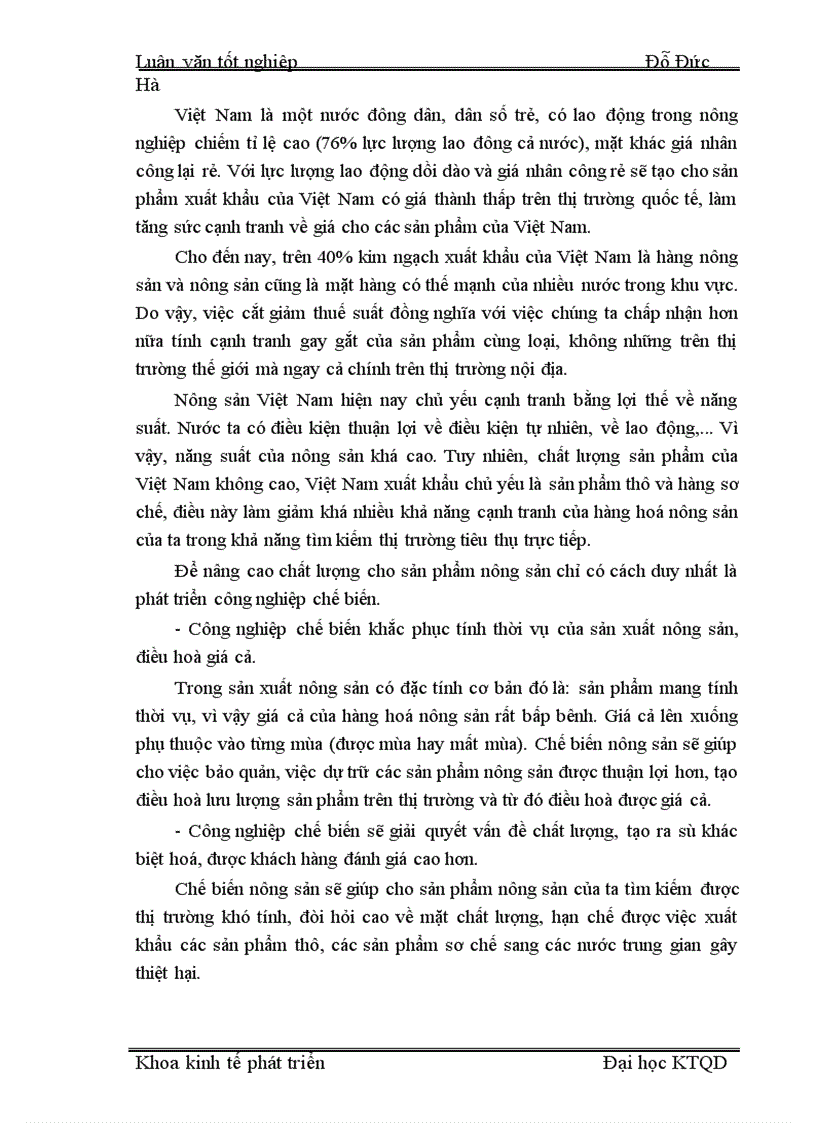 Luận văn tốt nghiệp Đỗ Đức Hà

Việt Nam là một nước đông dân, dân số trẻ, có lao động trong nông nghiệp chiếm tỉ lệ cao (76% lực lượng lao đông cả nước), mặt khác giá nhân công lại rẻ. Với lực lượng lao động dồi dào và giá nhân công rẻ sẽ tạo cho sản phẩm xuất khẩu của Việt Nam có giá thành thấp trên thị trường quốc tế, làm tăng sức cạnh tranh về giá cho các sản phẩm của Việt Nam.

Cho đến nay, trên 40% kim ngạch xuất khẩu của Việt Nam là hàng nông sản và nông sản cũng là mặt hàng có thế mạnh của nhiều nước trong khu vực. Do vậy, việc cắt giảm thuế suất đồng nghĩa với việc chúng ta chấp nhận hơn nữa tính cạnh tranh gay gắt của sản phẩm cùng loại, không những trên thị trường thế giới mà ngay cả chính trên thị trường nội địa.

Nông sản Việt Nam hiện nay chủ yếu cạnh tranh bằng lợi thế về năng suất. Nước ta có điều kiện thuận lợi về điều kiện tự nhiên, về lao động,... Vì vậy, năng suất của nông sản khá cao. Tuy nhiên, chất lượng sản phẩm của Việt Nam không cao, Việt Nam xuất khẩu chủ yếu là sản phẩm thô và hàng sơ chế, điều này làm giảm khá nhiều khả năng cạnh tranh của hàng hoá nông sản của ta trong khả năng tìm kiếm thị trường tiêu thụ trực tiếp.

Để nâng cao chất lượng cho sản phẩm nông sản chỉ có cách duy nhất là phát triển công nghiệp chế biến.

- Công nghiệp chế biến khắc phục tính thời vụ của sản xuất nông sản, điều hoà giá cả.

Trong sản xuất nông sản có đặc tính cơ bản đó là: sản phẩm mang tính thời vụ, vì vậy giá cả của hàng hoá nông sản rất bấp bênh. Giá cả lên xuống phụ thuộc vào từng mùa (được mùa hay mất mùa). Chế biến nông sản sẽ giúp cho việc bảo quản, việc dự trữ các sản phẩm nông sản được thuận lợi hơn, tạo điều hoà lưu lượng sản phẩm trên thị trường và từ đó điều hoà được giá cả.

- Công nghiệp chế biến sẽ giải quyết vấn đề chất lượng, tạo ra sù khác biệt hoá, được khách hàng đánh giá cao hơn.

Chế biến nông sản sẽ giúp cho sản phẩm nông sản của ta tìm kiếm được thị trường khó tính, đòi hỏi cao về mặt chất lượng, hạn chế được việc xuất khẩu các sản phẩm thô, các sản phẩm sơ chế sang các nước trung gian gây thiệt hại.

Khoa kinh tế phát triển Đại học KTQD